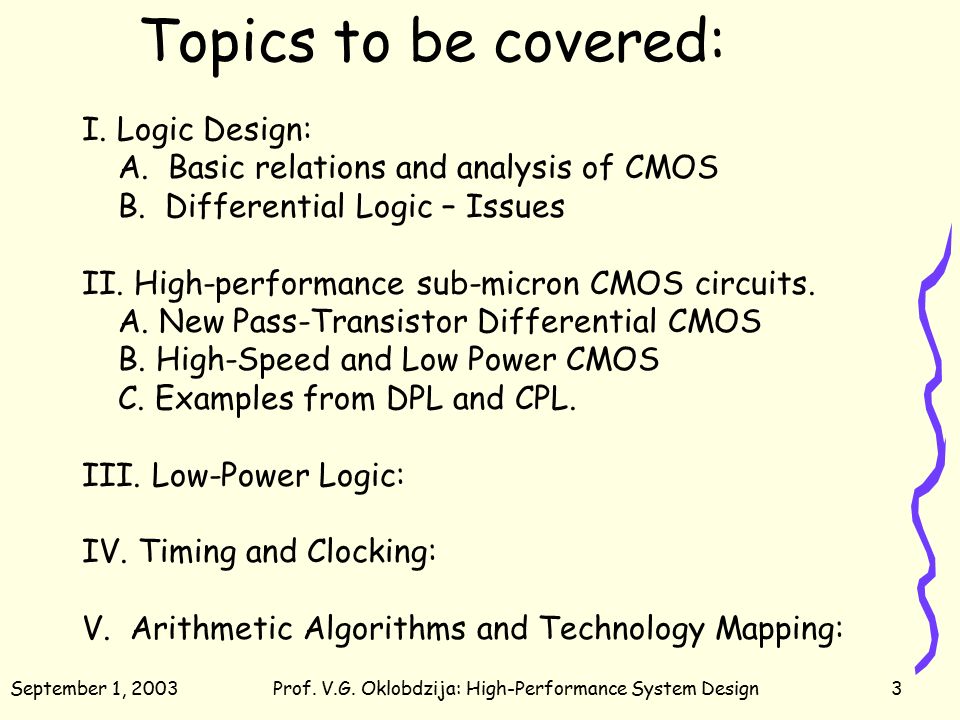 Topics to be covered:

I. Logic Design:
A. Basic relations and analysis of CMOS
B. Differential Logic – Issues

II. High-performance sub-micron CMOS circuits.
A. New Pass-Transistor Differential CMOS
B. High-Speed and Low Power CMOS
C. Examples from DPL and CPL.

III. Low-Power Logic:

IV. Timing and Clocking:

V. Arithmetic Algorithms and Technology Mapping:

September 1, 2003 Prof. V.G. Oklobdzija: High-Performance System Design 3